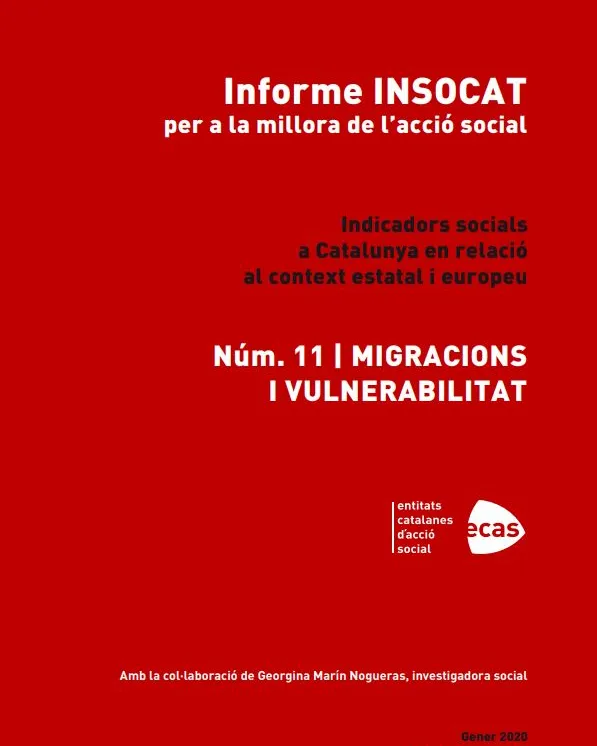 Informe INSOCAT
per a la millora de l'acció social

Indicadors socials
a Catalunya en relació
al context estatal i europeu

Núm. 11 | MIGRACIONS
I VULNERABILITAT

entitats
catalanes
d'acció
social

ecas

Amb la col·laboració de Georgina Marín Nogueras, investigadora social

Gener 2020